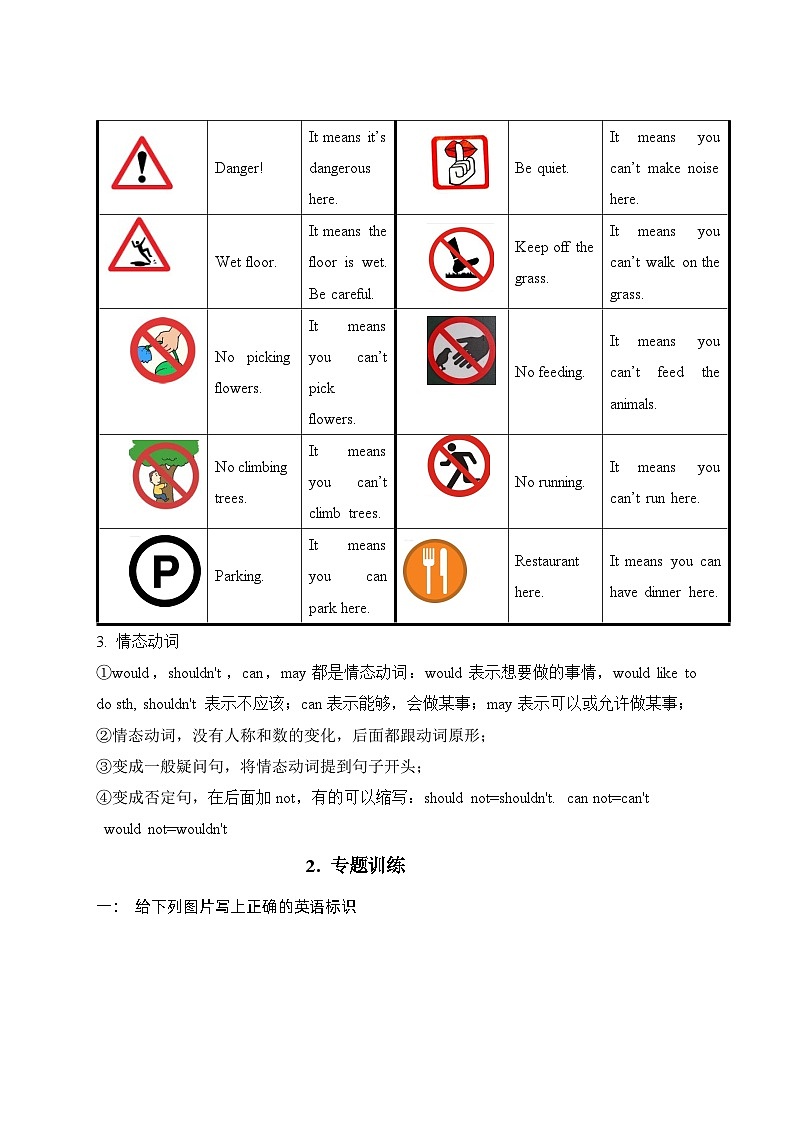 | | | | | | |
|---|---|---|---|---|---|
| | Danger! | It means it's dangerous here. | | Be quiet. | It means you can't make noise here. |
| | Wet floor. | It means the floor is wet. Be careful. | | Keep off the grass. | It means you can't walk on the grass. |
| | No picking flowers. | It means you can't pick flowers. | | No feeding. | It means you can't feed the animals. |
| | No climbing trees. | It means you can't climb trees. | | No running. | It means you can't run here. |
| P | Parking. | It means you can park here. | | Restaurant here. | It means you can have dinner here. |

3. 情态动词

①would，shouldn't，can，may 都是情态动词：would 表示想要做的事情，would like to do sth, shouldn't 表示不应该；can 表示能够，会做某事；may 表示可以或允许做某事；

②情态动词，没有人称和数的变化，后面都跟动词原形；

③变成一般疑问句，将情态动词提到句子开头；

④变成否定句，在后面加 not，有的可以缩写：should not=shouldn't. can not=can't would not=wouldn't

2. 专题训练

一： 给下列图片写上正确的英语标识